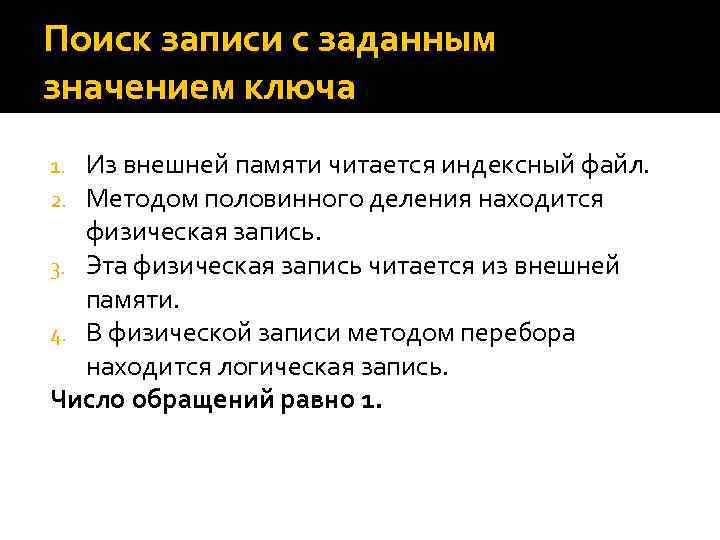 Поиск записи с заданным значением ключа

1. Из внешней памяти читается индексный файл.
2. Методом половинного деления находится физическая запись.
3. Эта физическая запись читается из внешней памяти.
4. В физической записи методом перебора находится логическая запись.

Число обращений равно 1.